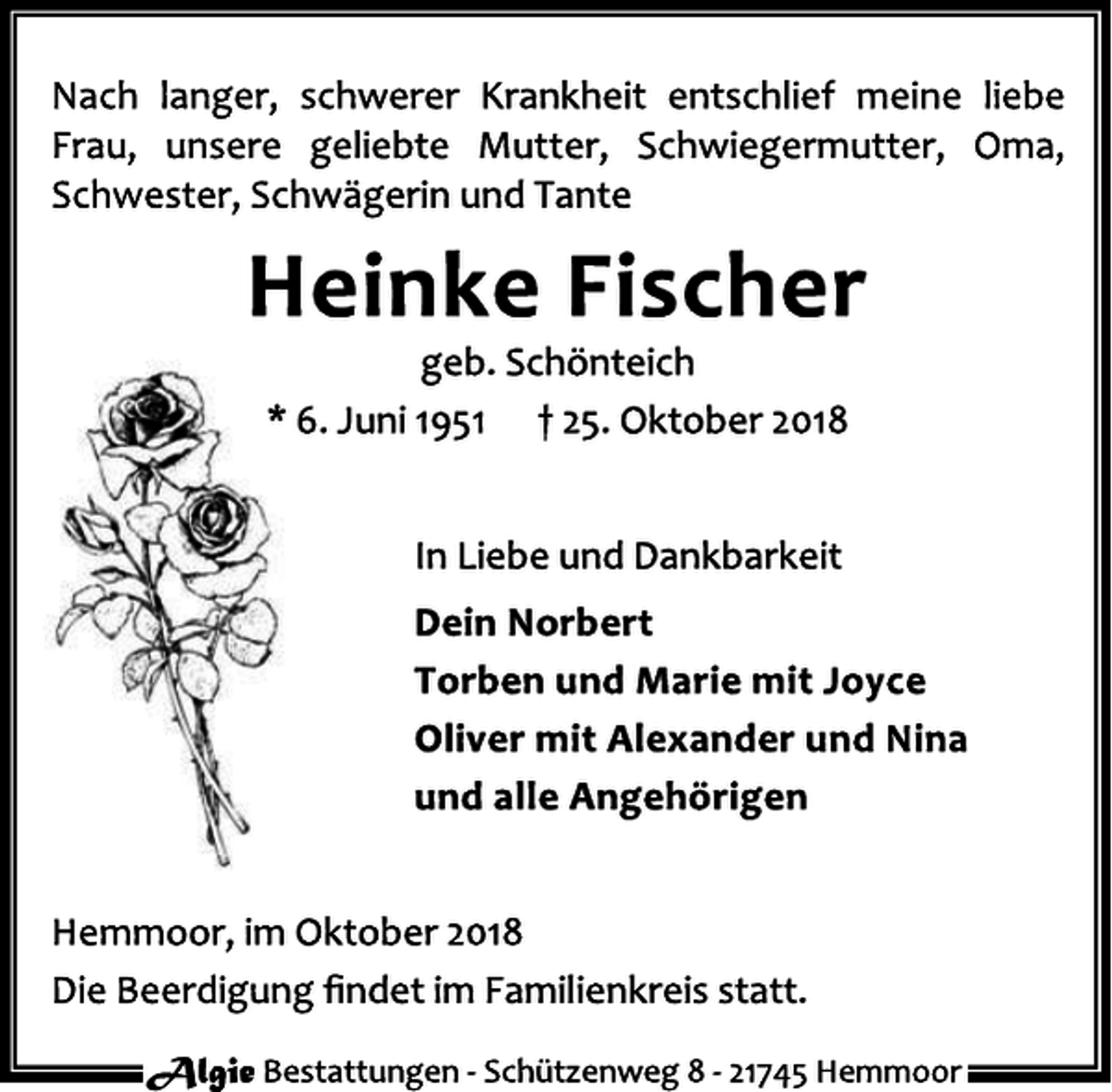 Nach langer, schwerer Krankheit entschlief meine liebe Frau, unsere geliebte Mutter, Schwiegermutter, Oma, Schwester, Schwägerin und Tante

Heinke Fischer

geb. Schönteich

* 6. Juni 1951 † 25. Oktober 2018

In Liebe und Dankbarkeit

Dein Norbert
Torben und Marie mit Joyce
Oliver mit Alexander und Nina
und alle Angehörigen

Hemmoor, im Oktober 2018
Die Beerdigung findet im Familienkreis statt.

Algie Bestattungen - Schützenweg 8 - 21745 Hemmoor